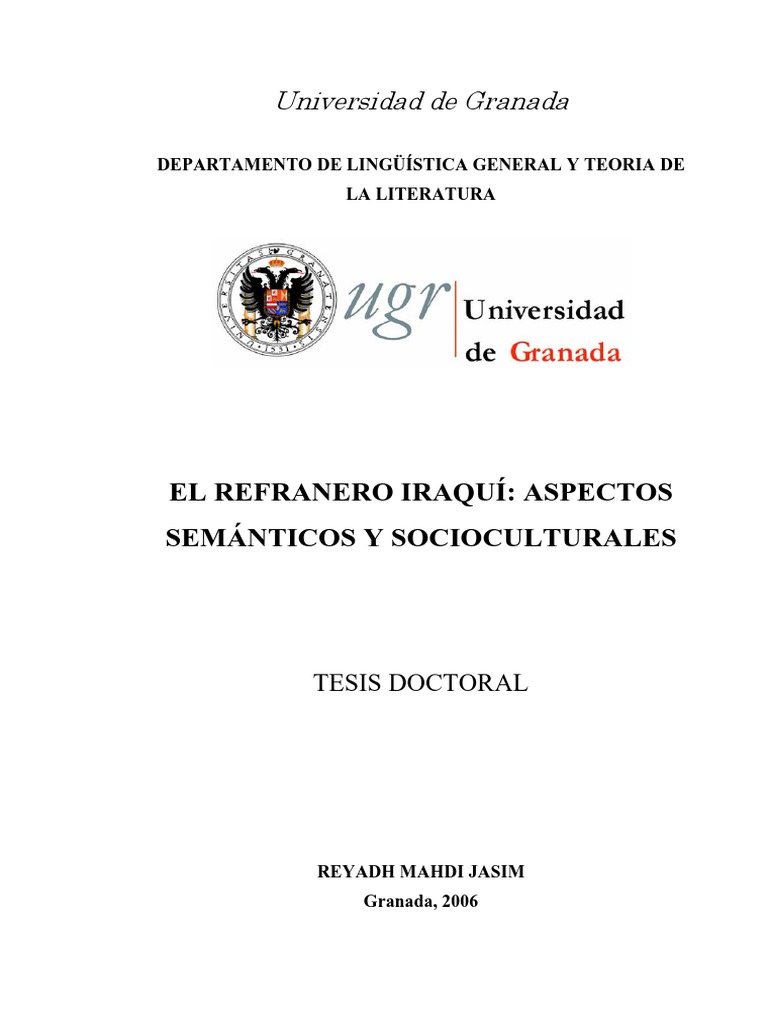 Universidad de Granada

DEPARTAMENTO DE LINGÜÍSTICA GENERAL Y TEORIA DE LA LITERATURA

ugr Universidad de Granada

EL REFRANERO IRAQUÍ: ASPECTOS SEMÁNTICOS Y SOCIOCULTURALES

TESIS DOCTORAL

REYADH MAHDI JASIM
Granada, 2006